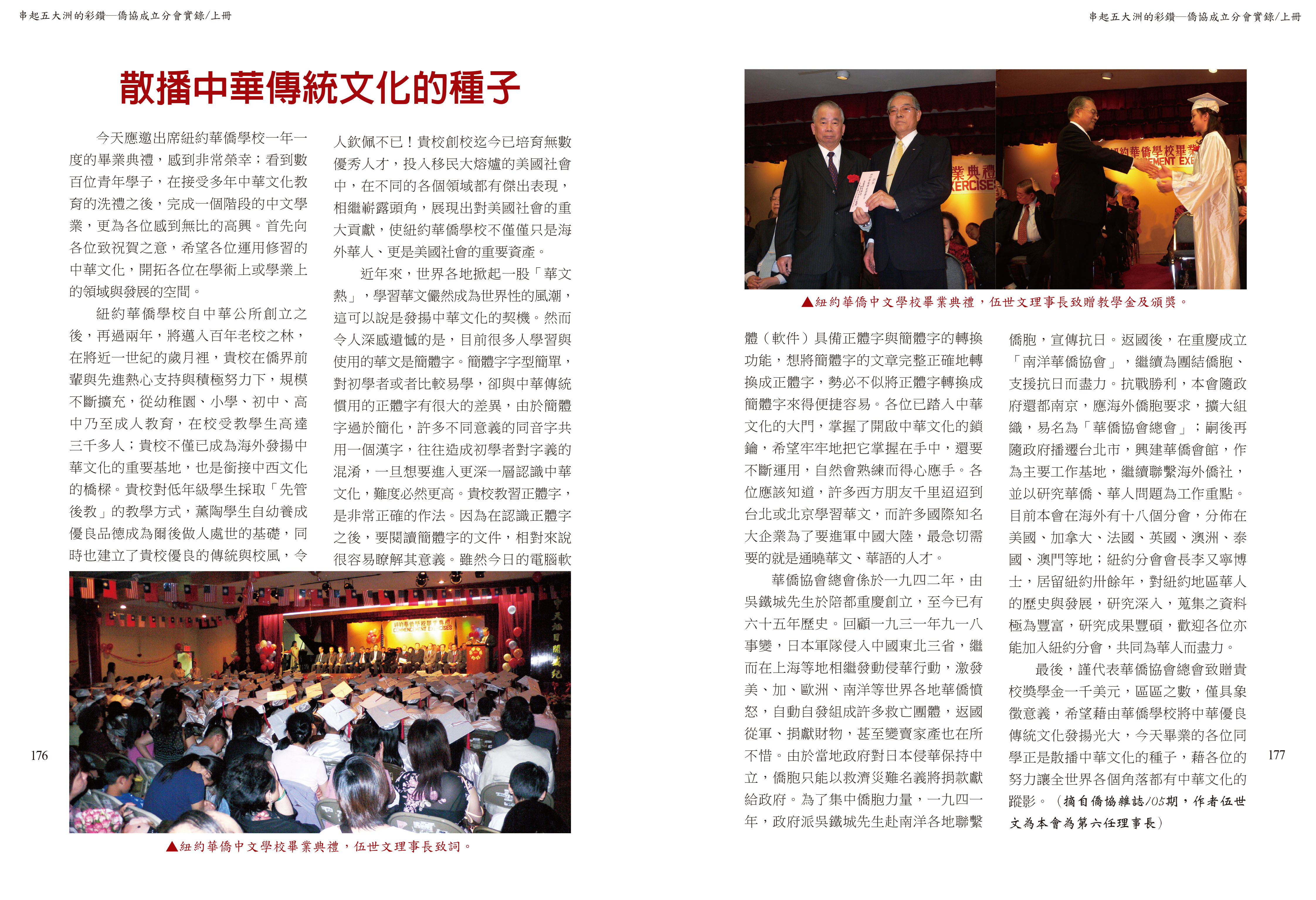 串起五大洲的彩鑽—僑協成立分會實錄/上冊

散播中華傳統文化的種子

今天應邀出席紐約華僑學校一年一度的畢業典禮，感到非常榮幸；看到數百位青年學子，在接受多年中華文化教育的洗禮之後，完成一個階段的中文學業，更為各位感到無比的高興。首先向各位致祝賀之意，希望各位運用修習的中華文化，開拓各位在學術上或學業上的領域與發展的空間。

紐約華僑學校自中華公所創立之後，再過兩年，將邁入百年老校之林，在將近一世紀的歲月裡，貴校在僑界前輩與先進熱心支持與積極努力下，規模不斷擴充，從幼稚園、小學、初中、高中乃至成人教育，在校受教學生高達三千多人；貴校不僅已成為海外發揚中華文化的重要基地，也是銜接中西文化的橋樑。貴校對低年級學生採取「先管後教」的教學方式，薰陶學生自幼養成優良品德成為爾後做人處世的基礎，同時也建立了貴校優良的傳統與校風，令人欽佩不已！貴校創校迄今已培育無數優秀人才，投入移民大熔爐的美國社會中，在不同的各個領域都有傑出表現，相繼嶄露頭角，展現出對美國社會的重大貢獻，使紐約華僑學校不僅僅只是海外華人、更是美國社會的重要資產。

近年來，世界各地掀起一股「華文熱」，學習華文儼然成為世界性的風潮，這可以說是發揚中華文化的契機。然而令人深感遺憾的是，目前很多人學習與使用的華文是簡體字。簡體字字型簡單，對初學者或者比較易學，卻與中華傳統慣用的正體字有很大的差異，由於簡體字過於簡化，許多不同意義的同音字共用一個漢字，往往造成初學者對字義的混淆，一旦想要進入更深一層認識中華文化，難度必然更高。貴校教習正體字，是非常正確的作法。因為在認識正體字之後，要閱讀簡體字的文件，相對來說很容易瞭解其意義。雖然今日的電腦軟

▲紐約華僑中文學校畢業典禮，伍世文理事長致詞。

176

串起五大洲的彩鑽—僑協成立分會實錄/上冊

▲紐約華僑中文學校畢業典禮，伍世文理事長致贈教學金及頒獎。

體（軟件）具備正體字與簡體字的轉換功能，想將簡體字的文章完整正確地轉換成正體字，勢必不似將正體字轉換成簡體字來得便捷容易。各位已踏入中華文化的大門，掌握了開啟中華文化的鎖鑰，希望牢牢地把它掌握在手中，還要不斷運用，自然會熟練而得心應手。各位應該知道，許多西方朋友千里迢迢到台北或北京學習華文，而許多國際知名大企業為了要進軍中國大陸，最急切需要的就是通曉華文、華語的人才。

華僑協會總會係於一九四二年，由吳鐵城先生於陪都重慶創立，至今已有六十五年歷史。回顧一九三一年九一八事變，日本軍隊侵入中國東北三省，繼而在上海等地相繼發動侵華行動，激發美、加、歐洲、南洋等世界各地華僑憤怒，自動自發組成許多救亡團體，返國從軍、捐獻財物，甚至變賣家產也在所不惜。由於當地政府對日本侵華保持中立，僑胞只能以救濟災難名義將捐款獻給政府。為了集中僑胞力量，一九四一年，政府派吳鐵城先生赴南洋各地聯繫僑胞，宣傳抗日。返國後，在重慶成立「南洋華僑協會」，繼續為團結僑胞、支援抗日而盡力。抗戰勝利，本會隨政府還都南京，應海外僑胞要求，擴大組織，易名為「華僑協會總會」；嗣後再隨政府播遷台北市，興建華僑會館，作為主要工作基地，繼續聯繫海外僑社，並以研究華僑、華人問題為工作重點。目前本會在海外有十八個分會，分佈在美國、加拿大、法國、英國、澳洲、泰國、澳門等地；紐約分會會長李又寧博士，居留紐約卅餘年，對紐約地區華人的歷史與發展，研究深入，蒐集之資料極為豐富，研究成果豐碩，歡迎各位亦能加入紐約分會，共同為華人而盡力。

最後，謹代表華僑協會總會致贈貴校獎學金一千美元，區區之數，僅具象徵意義，希望藉由華僑學校將中華優良傳統文化發揚光大，今天畢業的各位同學正是散播中華文化的種子，藉各位的努力讓全世界各個角落都有中華文化的蹤影。（摘自僑協雜誌105期，作者伍世文為本會為第六任理事長）

177